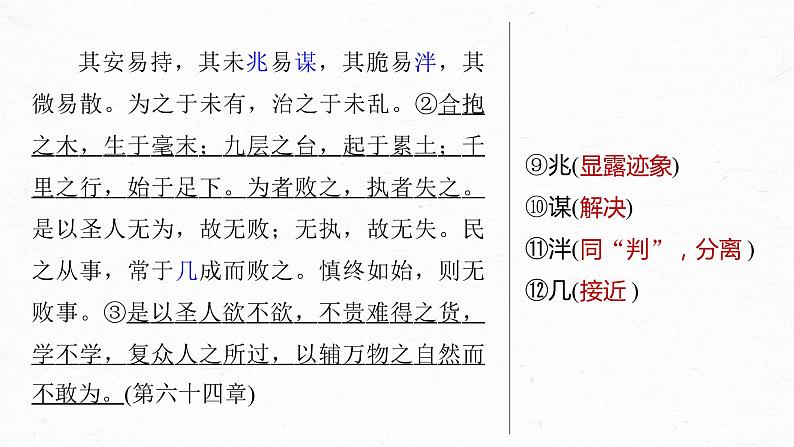 其安易持，其未兆易谋，其脆易泮，其微易散。为之于未有，治之于未乱。②合抱之木，生于毫末；九层之台，起于累土；千里之行，始于足下。为者败之，执者失之。是以圣人无为，故无败；无执，故无失。民之从事，常于几成而败之。慎终如始，则无败事。③是以圣人欲不欲，不贵难得之货，学不学，复众人之所过，以辅万物之自然而不敢为。(第六十四章)

⑨兆(显露迹象)
⑩谋(解决)
⑪泮(同“判”，分离)
⑫几(接近)